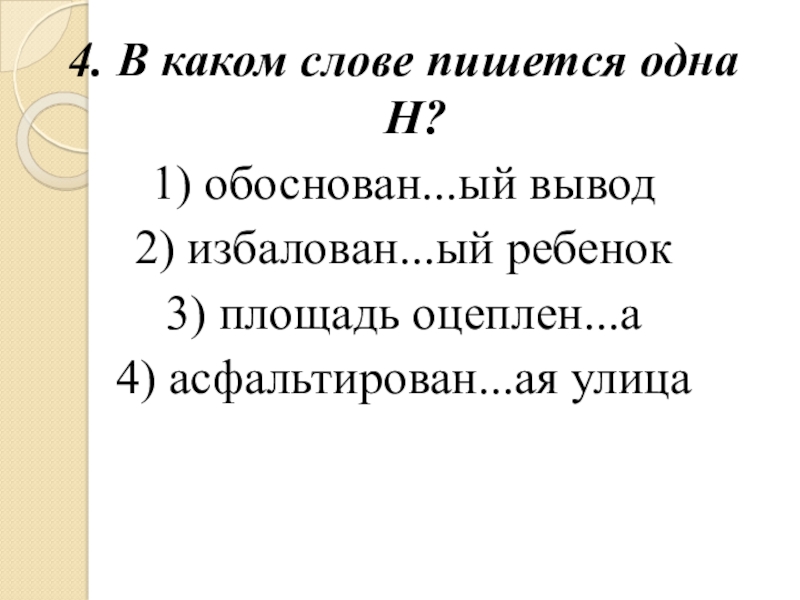 4. В каком слове пишется одна Н?

1) обоснован...ый вывод

2) избалован...ый ребенок

3) площадь оцеплен...а

4) асфальтирован...ая улица